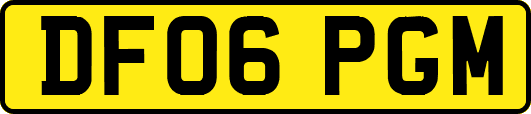 DF06 PGM